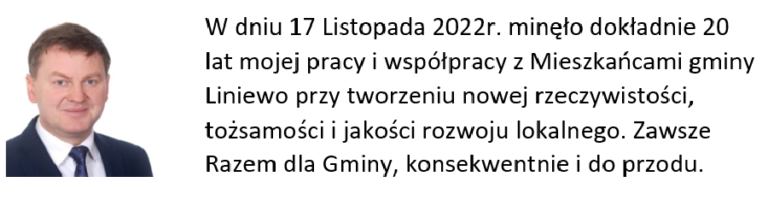 W dniu 17 Listopada 2022r. minęło dokładnie 20 lat mojej pracy i współpracy z Mieszkańcami gminy Liniewo przy tworzeniu nowej rzeczywistości, tożsamości i jakości rozwoju lokalnego. Zawsze Razem dla Gminy, konsekwentnie i do przodu.